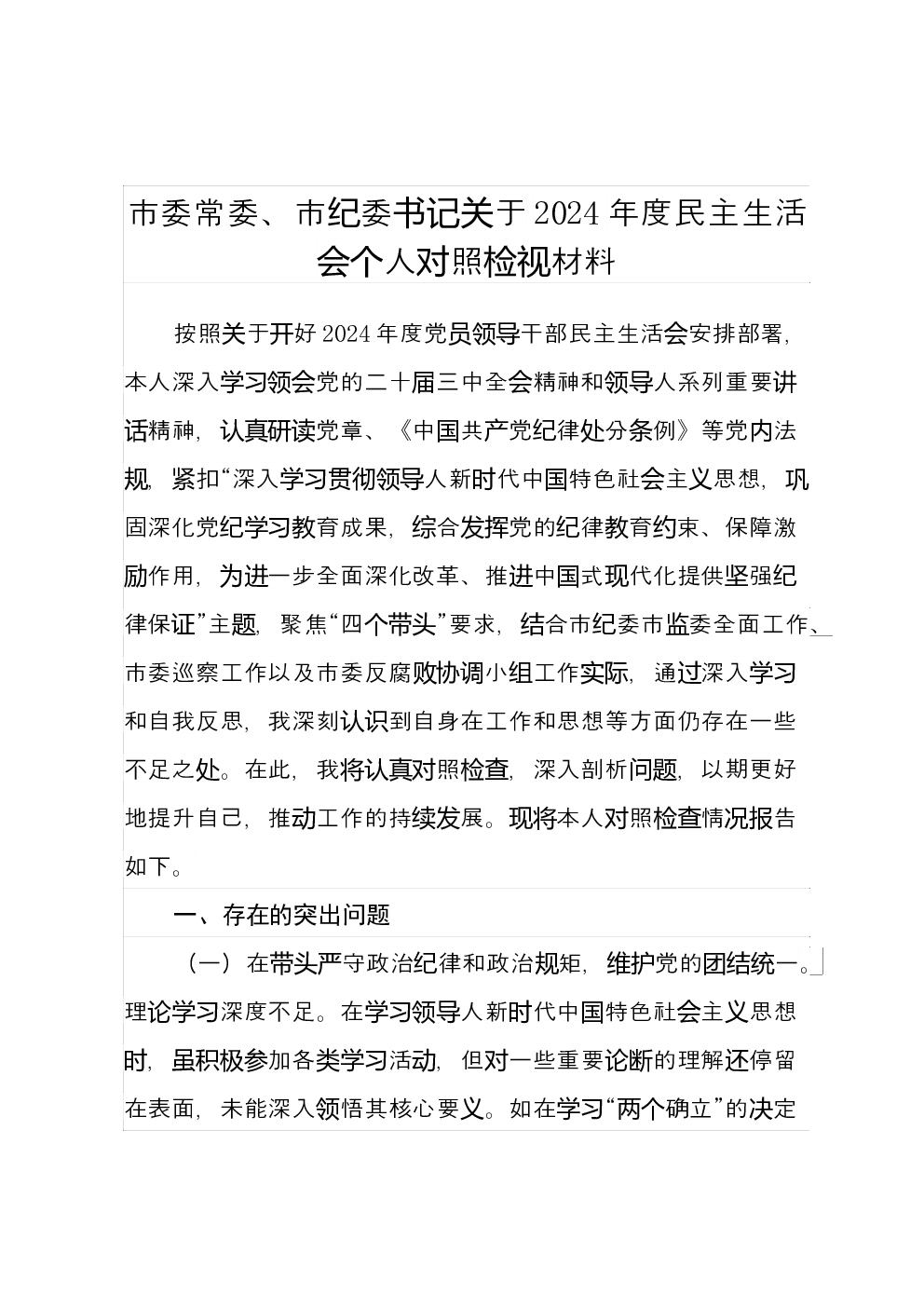 市委常委、市纪委书记关于2024年度民主生活会个人对照检视材料

按照关于开好2024年度党员领导干部民主生活会安排部署，本人深入学习领会党的二十届三中全会精神和领导人系列重要讲话精神，认真研读党章、《中国共产党纪律处分条例》等党内法规，紧扣“深入学习贯彻领导人新时代中国特色社会主义思想，巩固深化党纪学习教育成果，综合发挥党的纪律教育约束、保障激励作用，为进一步全面深化改革、推进中国式现代化提供坚强纪律保证”主题，聚焦“四个带头”要求，结合市纪委市监委全面工作、市委巡察工作以及市委反腐败协调小组工作实际，通过深入学习和自我反思，我深刻认识到自身在工作和思想等方面仍存在一些不足之处。在此，我将认真对照检查，深入剖析问题，以期更好地提升自己，推动工作的持续发展。现将本人对照检查情况报告如下。

一、存在的突出问题

（一）在带头严守政治纪律和政治规矩，维护党的团结统一。理论学习深度不足。在学习领导人新时代中国特色社会主义思想时，虽积极参加各类学习活动，但对一些重要论断的理解还停留在表面，未能深入领悟其核心要义。如在学习“两个确立”的决定